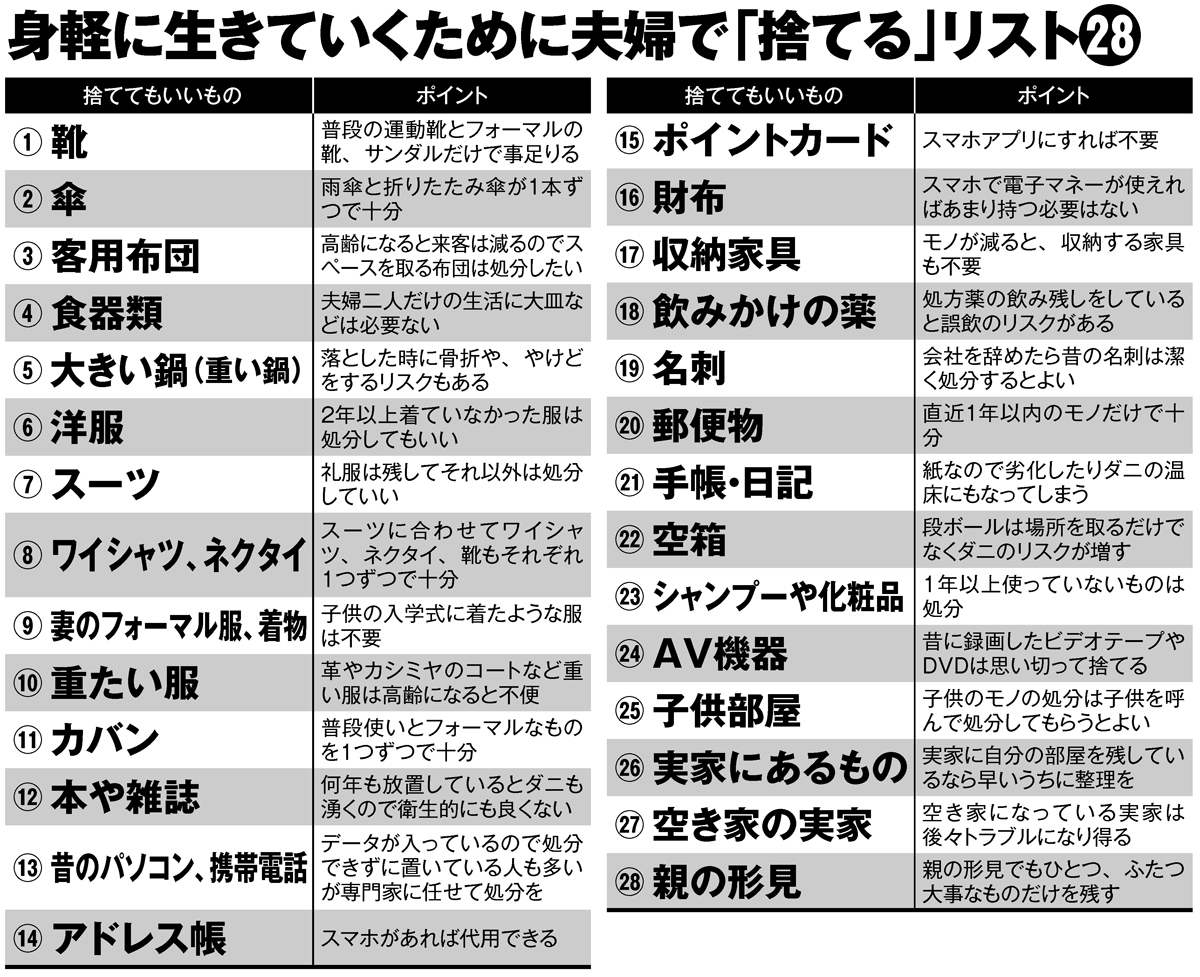 身軽に生きていくために夫婦で「捨てる」リスト㉘

| 捨ててもいいもの | ポイント |
|---|---|
| ① 靴 | 普段の運動靴とフォーマルの靴、サンダルだけで事足りる |
| ② 傘 | 雨傘と折りたたみ傘が1本ずつで十分 |
| ③ 客用布団 | 高齢になると来客は減るのでスペースを取る布団は処分したい |
| ④ 食器類 | 夫婦二人だけの生活に大皿などは必要ない |
| ⑤ 大きい鍋(重い鍋) | 落とした時に骨折や、やけどをするリスクもある |
| ⑥ 洋服 | 2年以上着ていなかった服は処分してもいい |
| ⑦ スーツ | 礼服は残してそれ以外は処分していい |
| ⑧ ワイシャツ、ネクタイ | スーツに合わせてワイシャツ、ネクタイ、靴もそれぞれ1つずつで十分 |
| ⑨ 妻のフォーマル服、着物 | 子供の入学式に着たような服は不要 |
| ⑩ 重たい服 | 革やカシミヤのコートなど重い服は高齢になると不便 |
| ⑪ カバン | 普段使いとフォーマルなものを1つずつで十分 |
| ⑫ 本や雑誌 | 何年も放置しているとダニも湧くので衛生的にも良くない |
| ⑬ 昔のパソコン、携帯電話 | データが入っているので処分できずに置いている人も多いが専門家に任せて処分を |
| ⑭ アドレス帳 | スマホがあれば代用できる |

| 捨ててもいいもの | ポイント |
|---|---|
| ⑮ ポイントカード | スマホアプリにすれば不要 |
| ⑯ 財布 | スマホで電子マネーが使えればあまり持つ必要はない |
| ⑰ 収納家具 | モノが減ると、収納する家具も不要 |
| ⑱ 飲みかけの薬 | 処方薬の飲み残しをしていると誤飲のリスクがある |
| ⑲ 名刺 | 会社を辞めたら昔の名刺は潔く処分するとよい |
| ⑳ 郵便物 | 直近1年以内のモノだけで十分 |
| ㉑ 手帳・日記 | 紙なので劣化したりダニの温床にもなってしまう |
| ㉒ 空箱 | 段ボールは場所を取るだけでなくダニのリスクが増す |
| ㉓ シャンプーや化粧品 | 1年以上使っていないものは処分 |
| ㉔ AV機器 | 昔に録画したビデオテープやDVDは思い切って捨てる |
| ㉕ 子供部屋 | 子供のモノの処分は子供を呼んで処分してもらうとよい |
| ㉖ 実家にあるもの | 実家に自分の部屋を残しているなら早いうちに整理を |
| ㉗ 空き家の実家 | 空き家になっている実家は後々トラブルになり得る |
| ㉘ 親の形見 | 親の形見でもひとつ、ふたつ大事なものだけを残す |